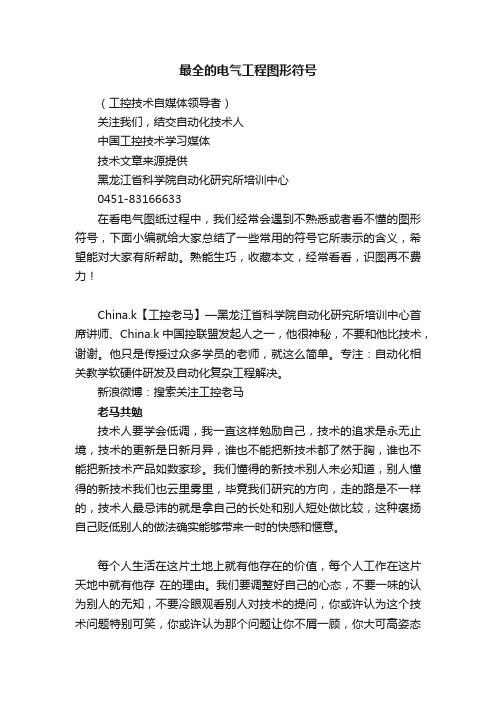 最全的电气工程图形符号

（工控技术自媒体领导者）
关注我们，结交自动化技术人
中国工控技术学习媒体
技术文章来源提供
黑龙江省科学院自动化研究所培训中心
0451-83166633

在看电气图纸过程中，我们经常会遇到不熟悉或者看不懂的图形符号，下面小编就给大家总结了一些常用的符号它所表示的含义，希望能对大家有所帮助。熟能生巧，收藏本文，经常看看，识图再不费力！

China.k【工控老马】—黑龙江省科学院自动化研究所培训中心首席讲师、China.k 中国控联盟发起人之一，他很神秘，不要和他比技术，谢谢。他只是传授过众多学员的老师，就这么简单。专注：自动化相关教学软硬件研发及自动化复杂工程解决。

新浪微博：搜索关注工控老马

老马共勉

技术人要学会低调，我一直这样勉励自己，技术的追求是永无止境，技术的更新是日新月异，谁也不能把新技术都了然于胸，谁也不能把新技术产品如数家珍。我们懂得的新技术别人未必知道，别人懂得的新技术我们也云里雾里，毕竟我们研究的方向，走的路是不一样的，技术人最忌讳的就是拿自己的长处和别人短处做比较，这种褒扬自己贬低别人的做法确实能够带来一时的快感和惬意。

每个人生活在这片土地上就有他存在的价值，每个人工作在这片天地中就有他存 在的理由。我们要调整好自己的心态，不要一味的认为别人的无知，不要冷眼观看别人对技术的提问，你或许认为这个技术问题特别可笑，你或许认为那个问题让你不屑一顾，你大可高姿态